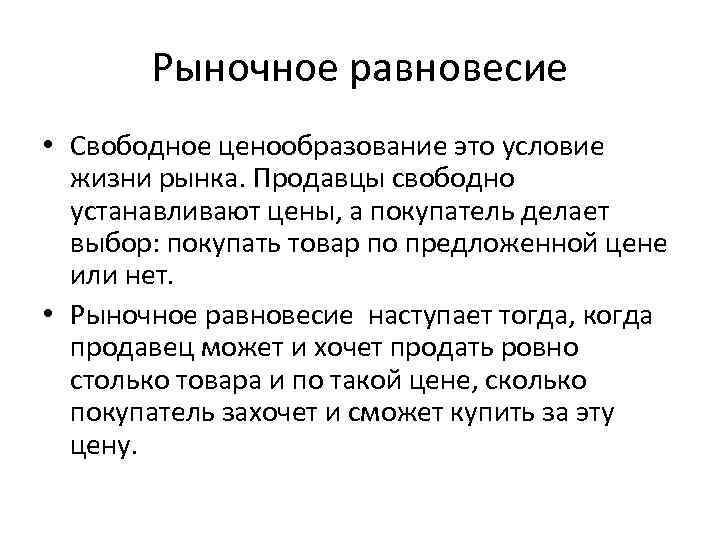 Рыночное равновесие

• Свободное ценообразование это условие жизни рынка. Продавцы свободно устанавливают цены, а покупатель делает выбор: покупать товар по предложенной цене или нет.

• Рыночное равновесие наступает тогда, когда продавец может и хочет продать ровно столько товара и по такой цене, сколько покупатель захочет и сможет купить за эту цену.